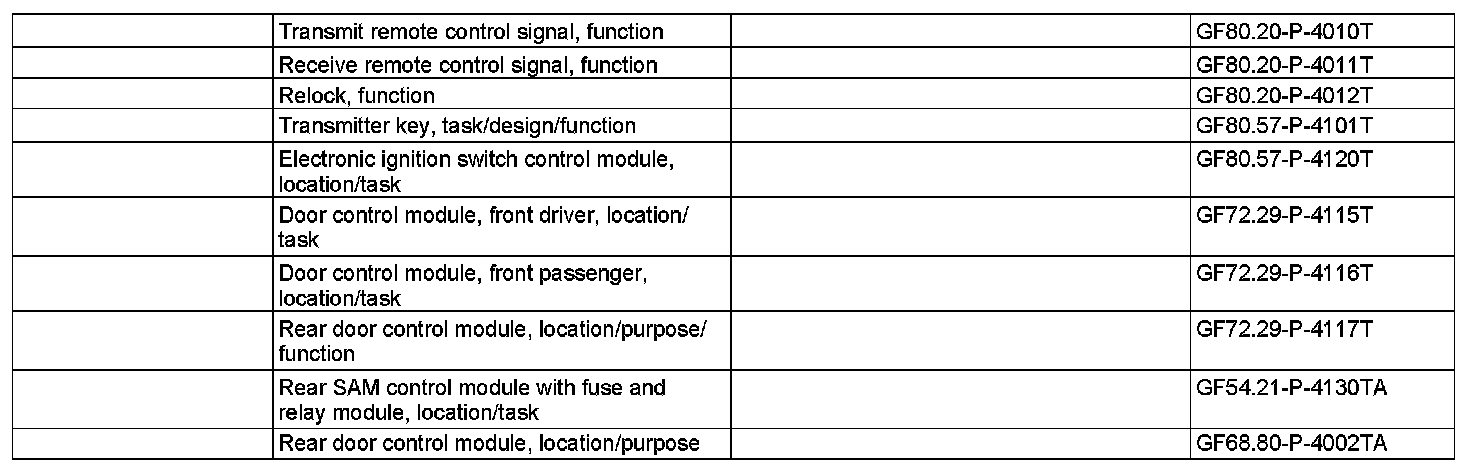 |  | Transmit remote control signal, function |  | GF80.20-P-4010T |
|---|---|---|---|
|  | Receive remote control signal, function |  | GF80.20-P-4011T |
|  | Relock, function |  | GF80.20-P-4012T |
|  | Transmitter key, task/design/function |  | GF80.57-P-4101T |
|  | Electronic ignition switch control module, location/task |  | GF80.57-P-4120T |
|  | Door control module, front driver, location/task |  | GF72.29-P-4115T |
|  | Door control module, front passenger, location/task |  | GF72.29-P-4116T |
|  | Rear door control module, location/purpose/function |  | GF72.29-P-4117T |
|  | Rear SAM control module with fuse and relay module, location/task |  | GF54.21-P-4130TA |
|  | Rear door control module, location/purpose |  | GF68.80-P-4002TA |